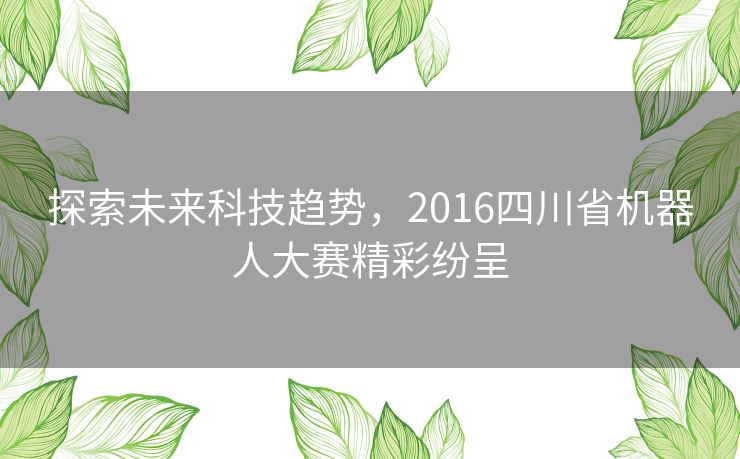 探索未来科技趋势，2016四川省机器人大赛精彩纷呈